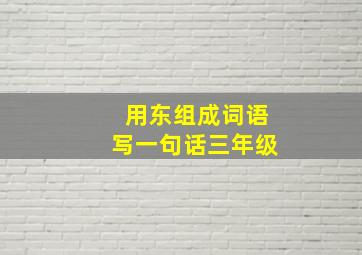 用东组成词语
写一句话三年级